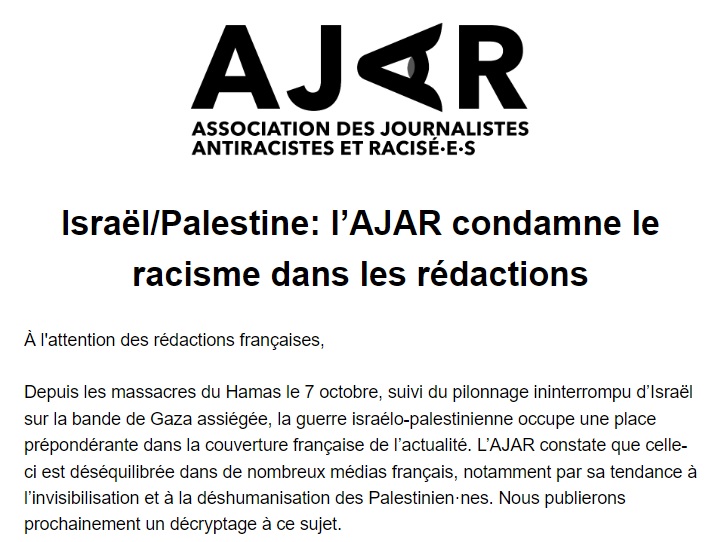 AJAR
ASSOCIATION DES JOURNALISTES
ANTIRACISTES ET RACISÉ·E·S

Israël/Palestine: l'AJAR condamne le racisme dans les rédactions

À l'attention des rédactions françaises,

Depuis les massacres du Hamas le 7 octobre, suivi du pilonnage ininterrompu d'Israël sur la bande de Gaza assiégée, la guerre israélo-palestinienne occupe une place prépondérante dans la couverture française de l'actualité. L'AJAR constate que celle-ci est déséquilibrée dans de nombreux médias français, notamment par sa tendance à l'invisibilisation et à la déshumanisation des Palestinien·nes. Nous publierons prochainement un décryptage à ce sujet.